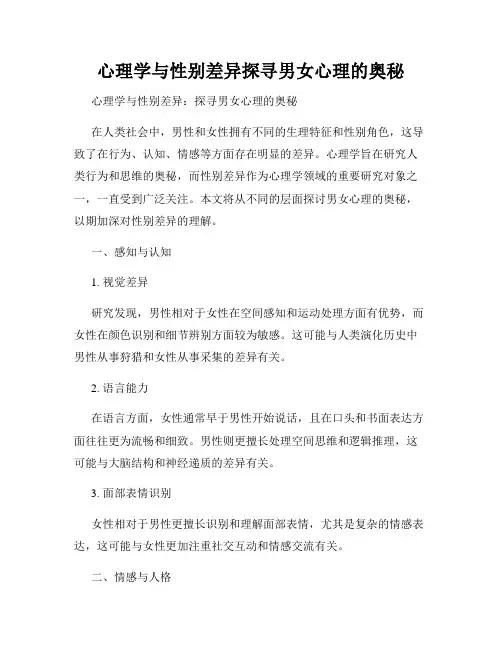 心理学与性别差异探寻男女心理的奥秘

心理学与性别差异：探寻男女心理的奥秘

在人类社会中，男性和女性拥有不同的生理特征和性别角色，这导致了在行为、认知、情感等方面存在明显的差异。心理学旨在研究人类行为和思维的奥秘，而性别差异作为心理学领域的重要研究对象之一，一直受到广泛关注。本文将从不同的层面探讨男女心理的奥秘，以期加深对性别差异的理解。

一、感知与认知

1. 视觉差异

研究发现，男性相对于女性在空间感知和运动处理方面有优势，而女性在颜色识别和细节辨别方面较为敏感。这可能与人类演化历史中男性从事狩猎和女性从事采集的差异有关。

2. 语言能力

在语言方面，女性通常早于男性开始说话，且在口头和书面表达方面往往更为流畅和细致。男性则更擅长处理空间思维和逻辑推理，这可能与大脑结构和神经递质的差异有关。

3. 面部表情识别

女性相对于男性更擅长识别和理解面部表情，尤其是复杂的情感表达，这可能与女性更加注重社交互动和情感交流有关。

二、情感与人格